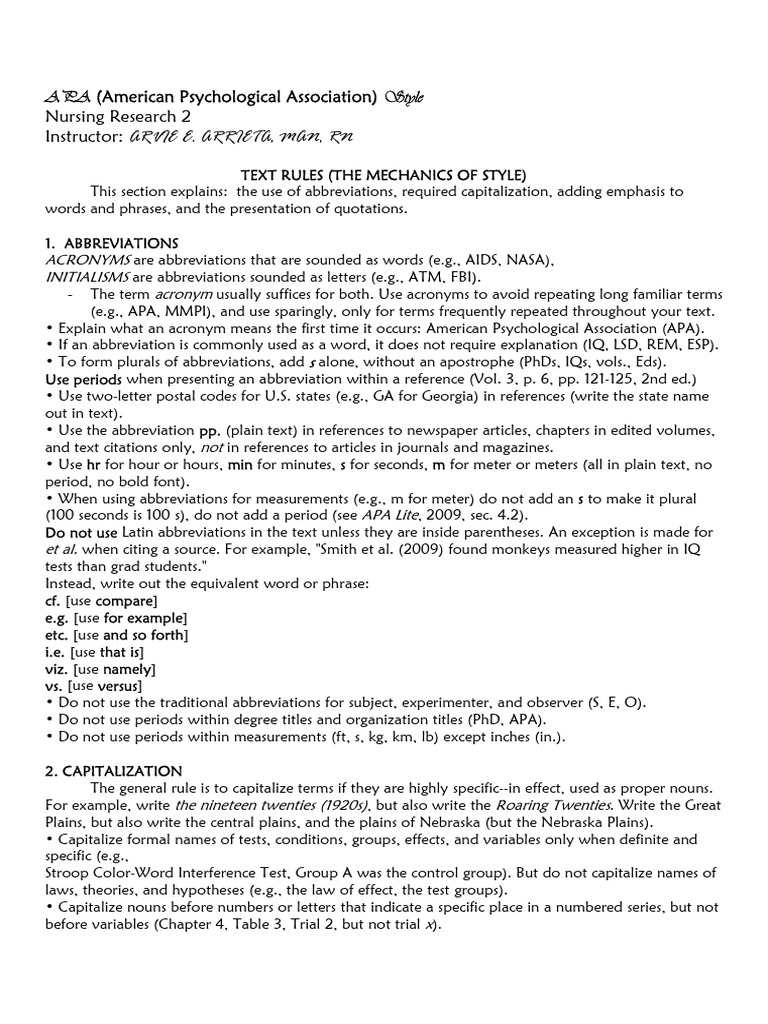 APA (American Psychological Association) Style
Nursing Research 2
Instructor: ARVIE E. ARRIETA, MAN, RN

TEXT RULES (THE MECHANICS OF STYLE)

This section explains: the use of abbreviations, required capitalization, adding emphasis to words and phrases, and the presentation of quotations.

1. ABBREVIATIONS
ACRONYMS are abbreviations that are sounded as words (e.g., AIDS, NASA),
INITIALISMS are abbreviations sounded as letters (e.g., ATM, FBI).
- The term acronym usually suffices for both. Use acronyms to avoid repeating long familiar terms (e.g., APA, MMPI), and use sparingly, only for terms frequently repeated throughout your text.
• Explain what an acronym means the first time it occurs: American Psychological Association (APA).
• If an abbreviation is commonly used as a word, it does not require explanation (IQ, LSD, REM, ESP).
• To form plurals of abbreviations, add s alone, without an apostrophe (PhDs, IQs, vols., Eds).
Use periods when presenting an abbreviation within a reference (Vol. 3, p. 6, pp. 121-125, 2nd ed.)
• Use two-letter postal codes for U.S. states (e.g., GA for Georgia) in references (write the state name out in text).
• Use the abbreviation pp. (plain text) in references to newspaper articles, chapters in edited volumes, and text citations only, not in references to articles in journals and magazines.
• Use hr for hour or hours, min for minutes, s for seconds, m for meter or meters (all in plain text, no period, no bold font).
• When using abbreviations for measurements (e.g., m for meter) do not add an s to make it plural (100 seconds is 100 s), do not add a period (see APA Lite, 2009, sec. 4.2).
Do not use Latin abbreviations in the text unless they are inside parentheses. An exception is made for et al. when citing a source. For example, "Smith et al. (2009) found monkeys measured higher in IQ tests than grad students."
Instead, write out the equivalent word or phrase:
cf. [use compare]
e.g. [use for example]
etc. [use and so forth]
i.e. [use that is]
viz. [use namely]
vs. [use versus]
• Do not use the traditional abbreviations for subject, experimenter, and observer (S, E, O).
• Do not use periods within degree titles and organization titles (PhD, APA).
• Do not use periods within measurements (ft, s, kg, km, lb) except inches (in.).

2. CAPITALIZATION
The general rule is to capitalize terms if they are highly specific--in effect, used as proper nouns. For example, write the nineteen twenties (1920s), but also write the Roaring Twenties. Write the Great Plains, but also write the central plains, and the plains of Nebraska (but the Nebraska Plains).
• Capitalize formal names of tests, conditions, groups, effects, and variables only when definite and specific (e.g.,
Stroop Color-Word Interference Test, Group A was the control group). But do not capitalize names of laws, theories, and hypotheses (e.g., the law of effect, the test groups).
• Capitalize nouns before numbers or letters that indicate a specific place in a numbered series, but not before variables (Chapter 4, Table 3, Trial 2, but not trial x).